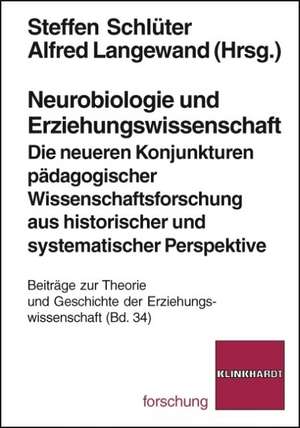 Steffen Schlüter
Alfred Langewand (Hrsg.)

Neurobiologie und Erziehungswissenschaft
Die neueren Konjunkturen pädagogischer Wissenschaftsforschung aus historischer und systematischer Perspektive

Beiträge zur Theorie und Geschichte der Erziehungswissenschaft (Bd. 34)

KLINKHARDT

forschung